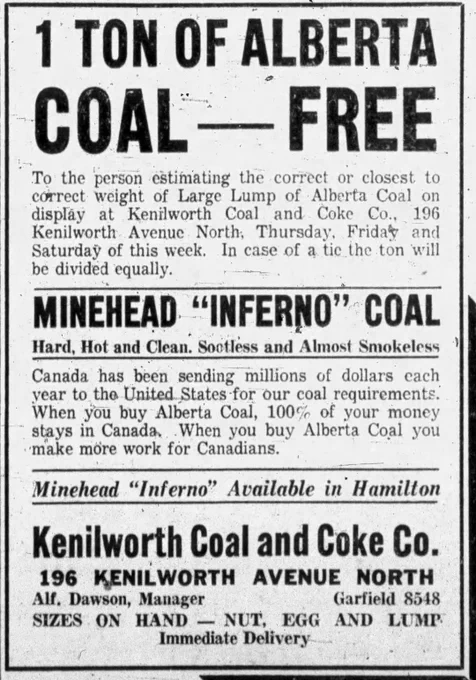 1 TON OF ALBERTA COAL — FREE

To the person estimating the correct or closest to correct weight of Large Lump of Alberta Coal on display at Kenilworth Coal and Coke Co., 196 Kenilworth Avenue North, Thursday, Friday and Saturday of this week. In case of a tie the ton will be divided equally.

MINEHEAD "INFERNO" COAL

Hard, Hot and Clean. Sootless and Almost Smokeless

Canada has been sending millions of dollars each year to the United States for our coal requirements. When you buy Alberta Coal, 100% of your money stays in Canada. When you buy Alberta Coal you make more work for Canadians.

Minehead "Inferno" Available in Hamilton

Kenilworth Coal and Coke Co.

196 KENILWORTH AVENUE NORTH

Alf. Dawson, Manager Garfield 8548

SIZES ON HAND — NUT, EGG AND LUMP

Immediate Delivery